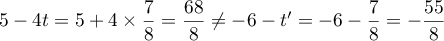 $5 - 4t = 5 + 4 \times \frac{7}{8} = \frac{68}{8} \neq -6 - t' = -6 - \frac{7}{8} = -\frac{55}{8}$